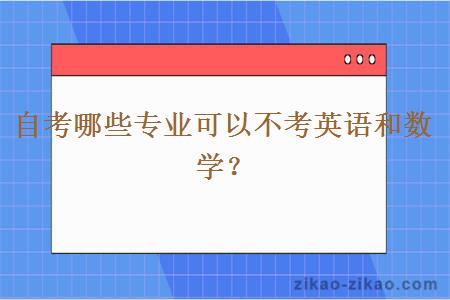 自考哪些专业可以不考英语和数学？

zikao-zikao.com